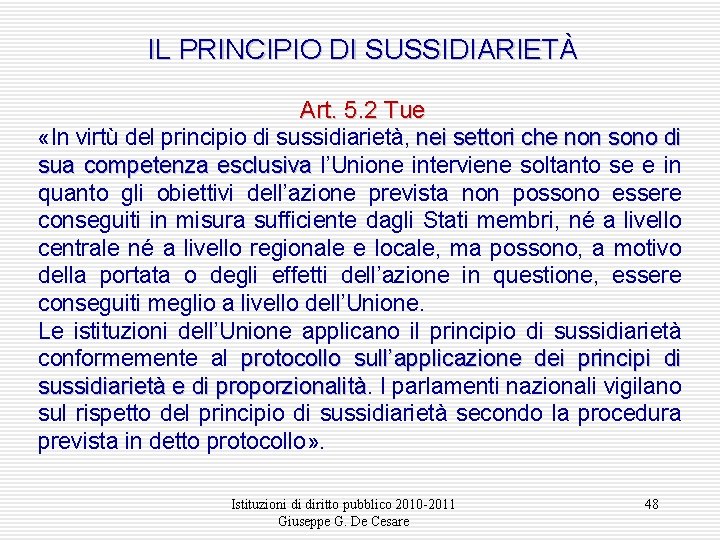 IL PRINCIPIO DI SUSSIDIARIETÀ

Art. 5.2 Tue

«In virtù del principio di sussidiarietà, nei settori che non sono di sua competenza esclusiva l'Unione interviene soltanto se e in quanto gli obiettivi dell'azione prevista non possono essere conseguiti in misura sufficiente dagli Stati membri, né a livello centrale né a livello regionale e locale, ma possono, a motivo della portata o degli effetti dell'azione in questione, essere conseguiti meglio a livello dell'Unione.

Le istituzioni dell'Unione applicano il principio di sussidiarietà conformemente al protocollo sull'applicazione dei principi di sussidiarietà e di proporzionalità. I parlamenti nazionali vigilano sul rispetto del principio di sussidiarietà secondo la procedura prevista in detto protocollo».

Istituzioni di diritto pubblico 2010-2011
Giuseppe G. De Cesare

48